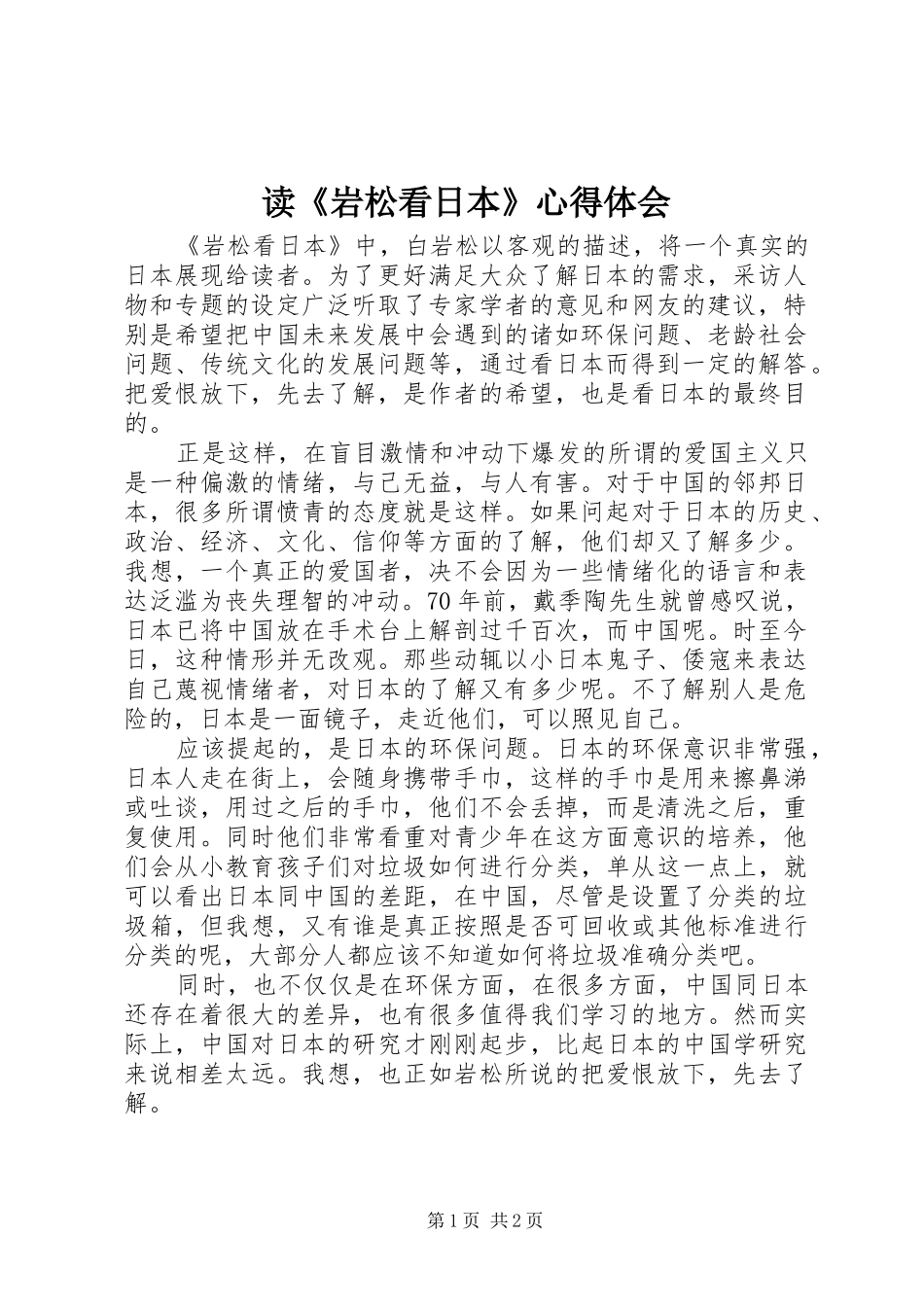 读《岩松看日本》心得体会

《岩松看日本》中，白岩松以客观的描述，将一个真实的日本展现给读者。为了更好满足大众了解日本的需求，采访人物和专题的设定广泛听取了专家学者的意见和网友的建议，特别是希望把中国未来发展中会遇到的诸如环保问题、老龄社会问题、传统文化的发展问题等，通过看日本而得到一定的解答。把爱恨放下，先去了解，是作者的希望，也是看日本的最终目的。

正是这样，在盲目激情和冲动下爆发的所谓的爱国主义只是一种偏激的情绪，与己无益，与人有害。对于中国的邻邦日本，很多所谓愤青的态度就是这样。如果问起对于日本的历史、政治、经济、文化、信仰等方面的了解，他们却又了解多少。我想，一个真正的爱国者，决不会因为一些情绪化的语言和表达泛滥为丧失理智的冲动。70年前，戴季陶先生就曾感叹说，日本已将中国放在手术台上解剖过千百次，而中国呢。时至今日，这种情形并无改观。那些动辄以小日本鬼子、倭寇来表达自己蔑视情绪者，对日本的了解又有多少呢。不了解别人是危险的，日本是一面镜子，走近他们，可以照见自己。

应该提起的，是日本的环保问题。日本的环保意识非常强，日本人走在街上，会随身携带手巾，这样的手巾是用来擦鼻涕或吐谈，用过之后的手巾，他们不会丢掉，而是清洗之后，重复使用。同时他们非常看重对青少年在这方面意识的培养，他们会从小教育孩子们对垃圾如何进行分类，单从这一点上，就可以看出日本同中国的差距，在中国，尽管是设置了分类的垃圾箱，但我想，又有谁是真正按照是否可回收或其他标准进行分类的呢，大部分人都应该不知道如何将垃圾准确分类吧。

同时，也不仅仅是在环保方面，在很多方面，中国同日本还存在着很大的差异，也有很多值得我们学习的地方。然而实际上，中国对日本的研究才刚刚起步，比起日本的中国学研究来说相差太远。我想，也正如岩松所说的把爱恨放下，先去了解。

第1页 共2页